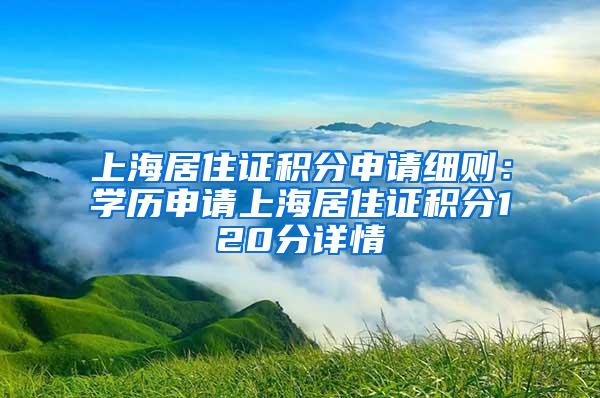 上海居住证积分申请细则：学历申请上海居住证积分120分详情